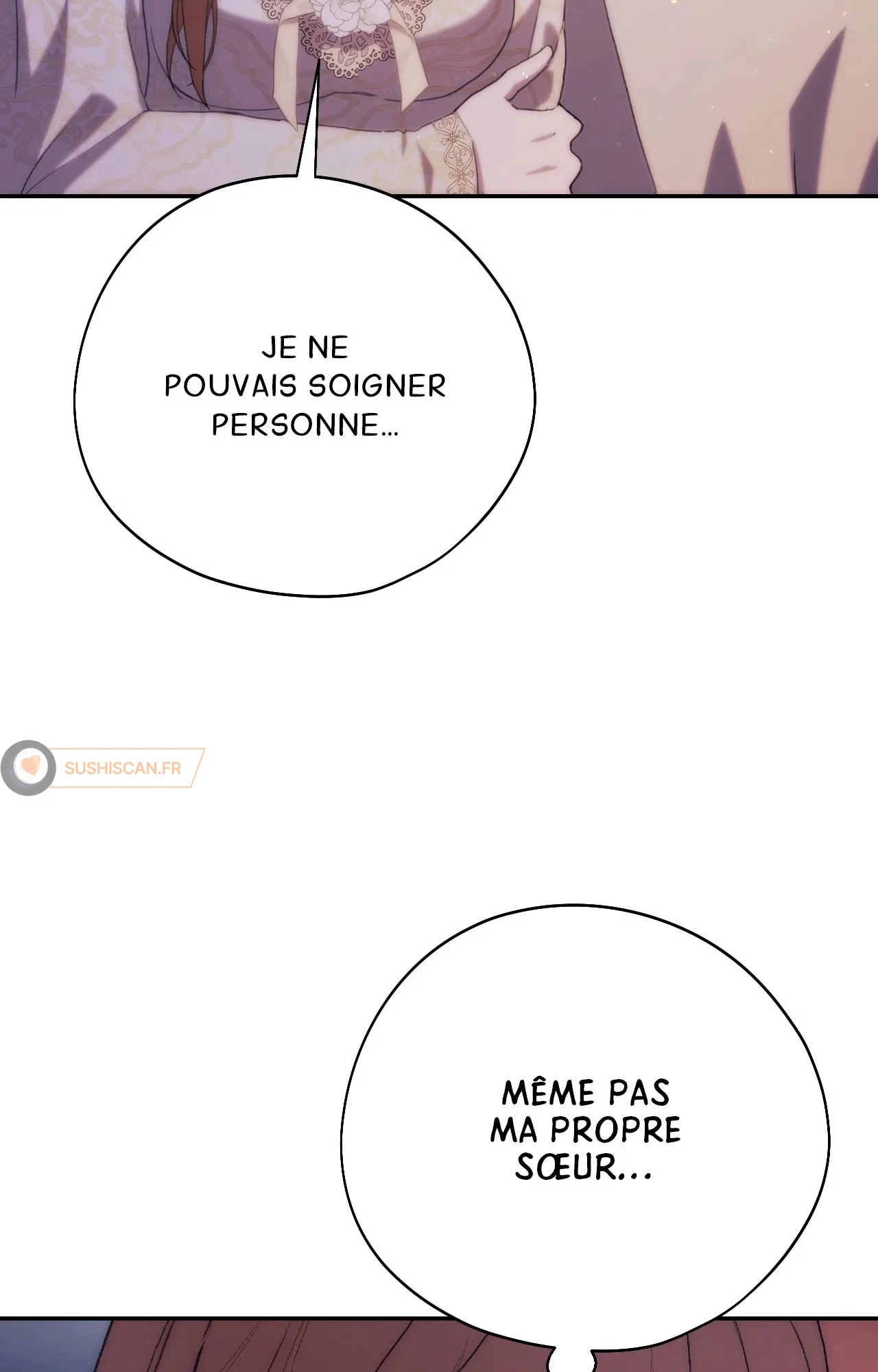 JE NE POUVAIS SOIGNER PERSONNE...

MÊME PAS MA PROPRE SŒUR...

SUSHISCAN.FR